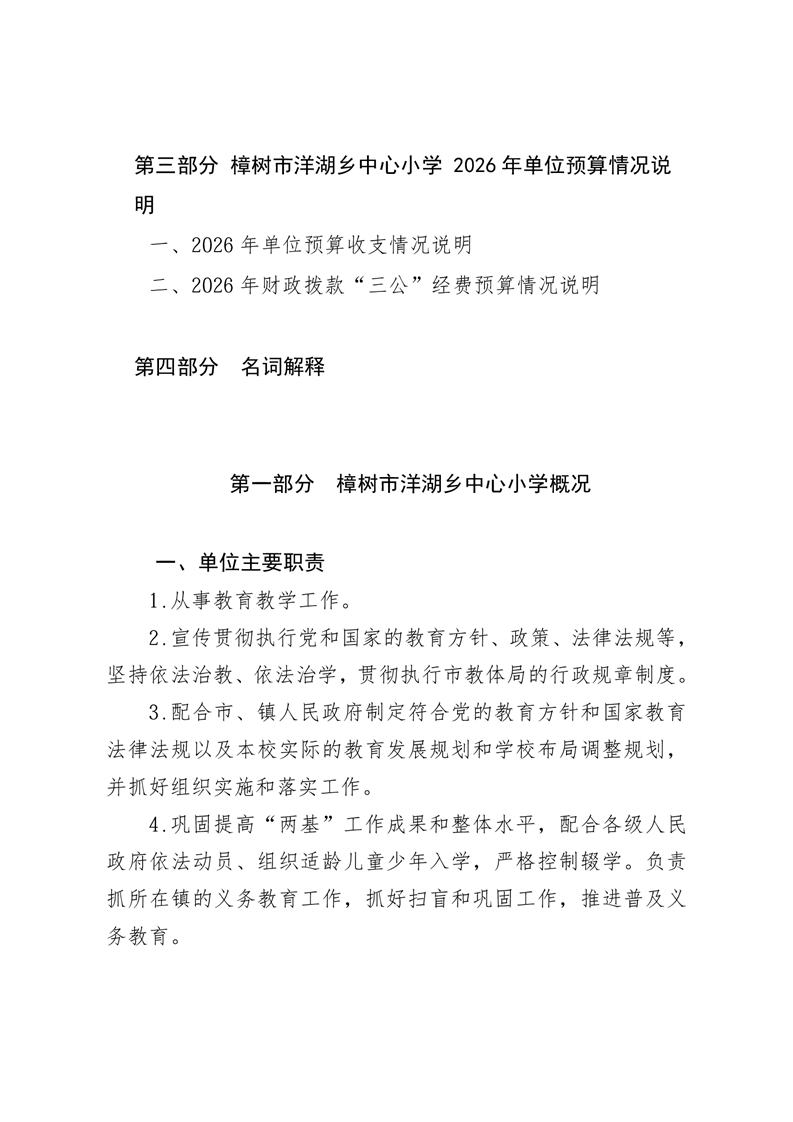 第三部分 樟树市洋湖乡中心小学 2026 年单位预算情况说明

一、2026 年单位预算收支情况说明

二、2026 年财政拨款“三公”经费预算情况说明

第四部分 名词解释

第一部分 樟树市洋湖乡中心小学概况

一、单位主要职责

1.从事教育教学工作。

2.宣传贯彻执行党和国家的教育方针、政策、法律法规等，坚持依法治教、依法治学，贯彻执行市教体局的行政规章制度。

3.配合市、镇人民政府制定符合党的教育方针和国家教育法律法规以及本校实际的教育发展规划和学校布局调整规划，并抓好组织实施和落实工作。

4.巩固提高“两基”工作成果和整体水平，配合各级人民政府依法动员、组织适龄儿童少年入学，严格控制辍学。负责抓所在镇的义务教育工作，抓好扫盲和巩固工作，推进普及义务教育。